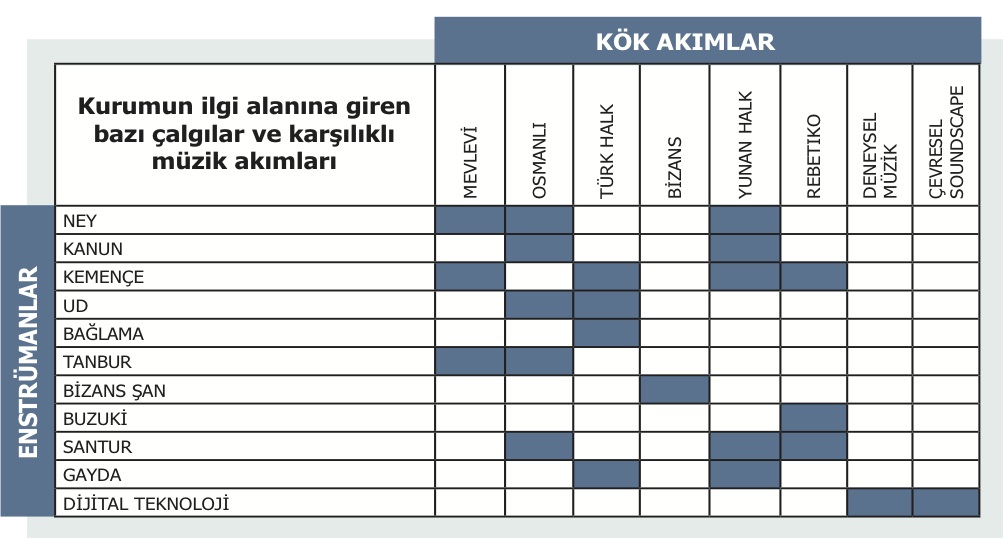 KÖK AKIMLAR

ENSTRÜMANLAR

| Kurumun ilgi alanına giren bazı çalgılar ve karşılıklı müzik akımları | MEVLEVİ | OSMANLI | TÜRK HALK | BİZANS | YUNAN HALK | REBETİKO | DENEYSEL MÜZİK | ÇEVRESEL SOUNDSCAPE |
|---|---|---|---|---|---|---|---|---|
| NEY | | | | | | | | |
| KANUN | | | | | | | | |
| KEMENÇE | | | | | | | | |
| UD | | | | | | | | |
| BAĞLAMA | | | | | | | | |
| TANBUR | | | | | | | | |
| BİZANS ŞAN | | | | | | | | |
| BUZUKİ | | | | | | | | |
| SANTUR | | | | | | | | |
| GAYDA | | | | | | | | |
| DİJİTAL TEKNOLOJİ | | | | | | | | |